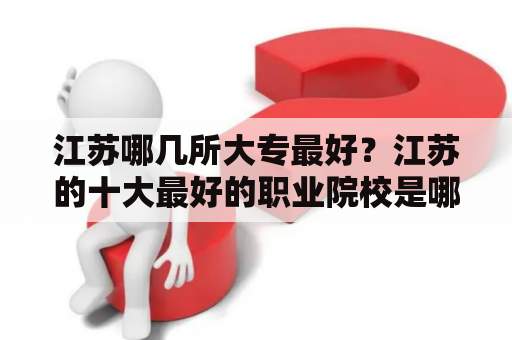 江苏哪几所大专最好？江苏的十大最好的职业院校是哪